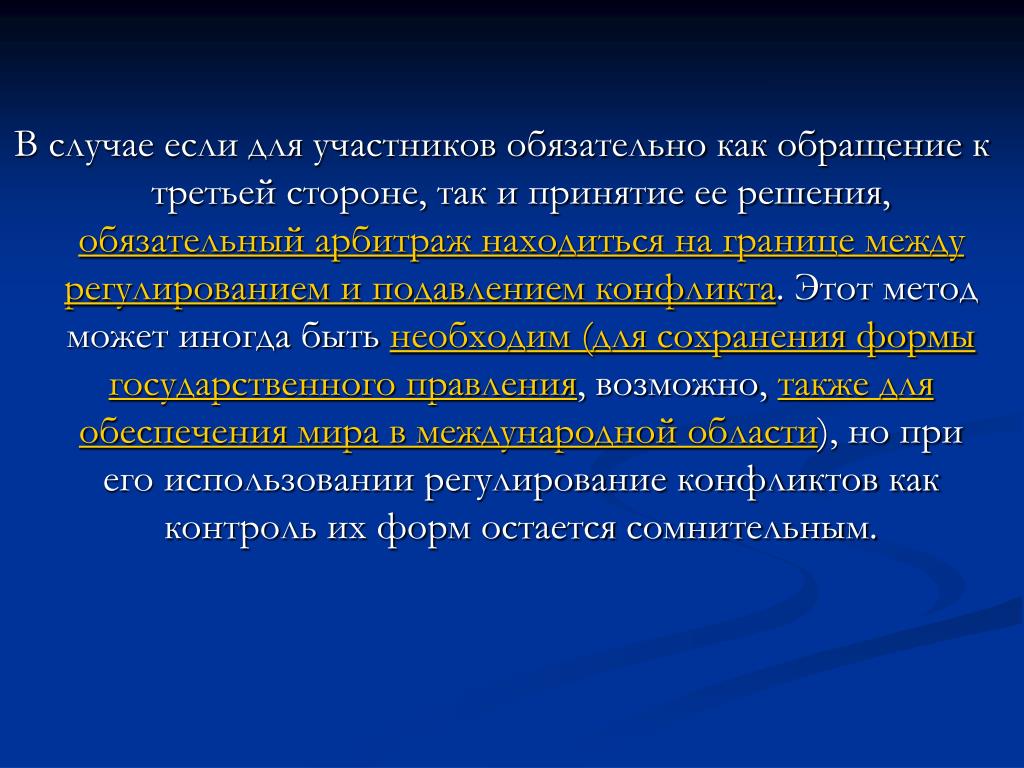 В случае если для участников обязательно как обращение к третьей стороне, так и принятие ее решения, обязательный арбитраж находиться на границе между регулированием и подавлением конфликта. Этот метод может иногда быть необходим (для сохранения формы государственного правления, возможно, также для обеспечения мира в международной области), но при его использовании регулирование конфликтов как контроль их форм остается сомнительным.